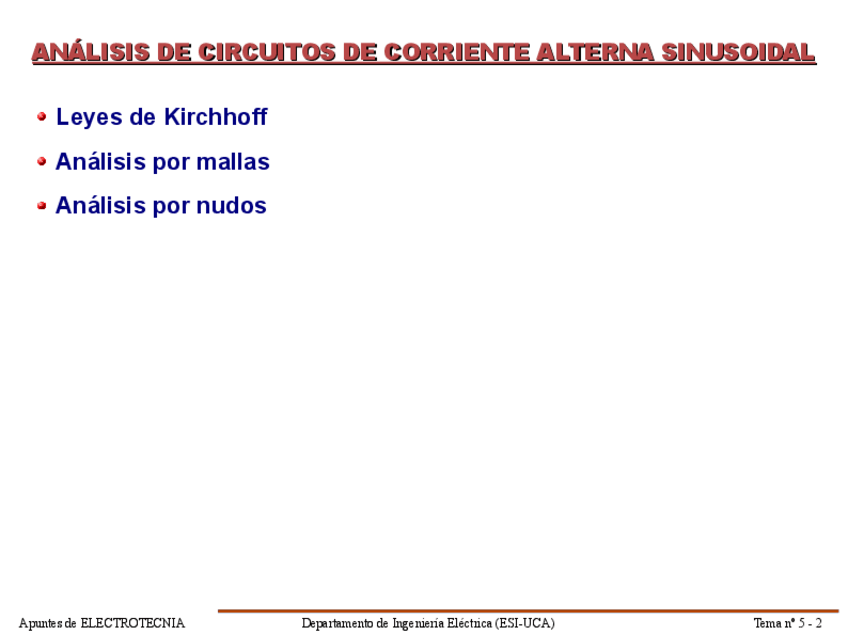 ANÁLISIS DE CIRCUITOS DE CORRIENTE ALTERNA SINUSOIDAL

• Leyes de Kirchhoff
• Análisis por mallas
• Análisis por nudos

Apuntes de ELECTROTECNIA Departamento de Ingeniería Eléctrica (ESI-UCA) Tema nº 5 - 2